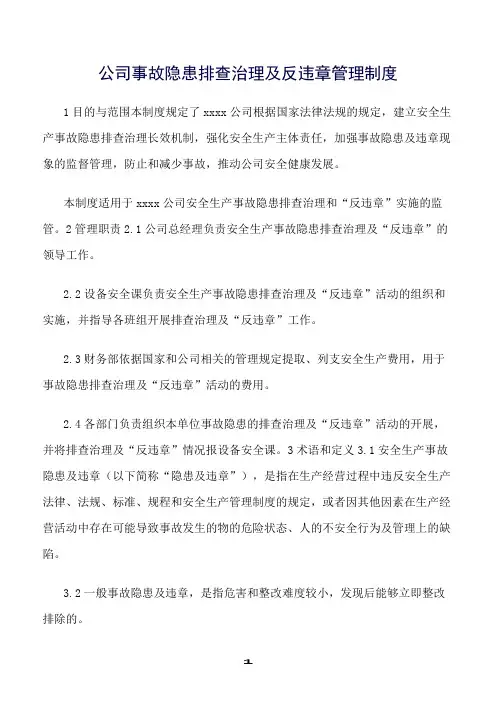 公司事故隐患排查治理及反违章管理制度

1 目的与范围本制度规定了 xxxx 公司根据国家法律法规的规定，建立安全生产事故隐患排查治理长效机制，强化安全生产主体责任，加强事故隐患及违章现象的监督管理，防止和减少事故，推动公司安全健康发展。

本制度适用于 xxxx 公司安全生产事故隐患排查治理和“反违章”实施的监管。2 管理职责 2.1 公司总经理负责安全生产事故隐患排查治理及“反违章”的领导工作。

2.2 设备安全课负责安全生产事故隐患排查治理及“反违章”活动的组织和实施，并指导各班组开展排查治理及“反违章”工作。

2.3 财务部依据国家和公司相关的管理规定提取、列支安全生产费用，用于事故隐患排查治理及“反违章”活动的费用。

2.4 各部门负责组织本单位事故隐患的排查治理及“反违章”活动的开展，并将排查治理及“反违章”情况报设备安全课。3 术语和定义 3.1 安全生产事故隐患及违章（以下简称“隐患及违章”），是指在生产经营过程中违反安全生产法律、法规、标准、规程和安全生产管理制度的规定，或者因其他因素在生产经营活动中存在可能导致事故发生的物的危险状态、人的不安全行为及管理上的缺陷。

3.2 一般事故隐患及违章，是指危害和整改难度较小，发现后能够立即整改排除的。

1